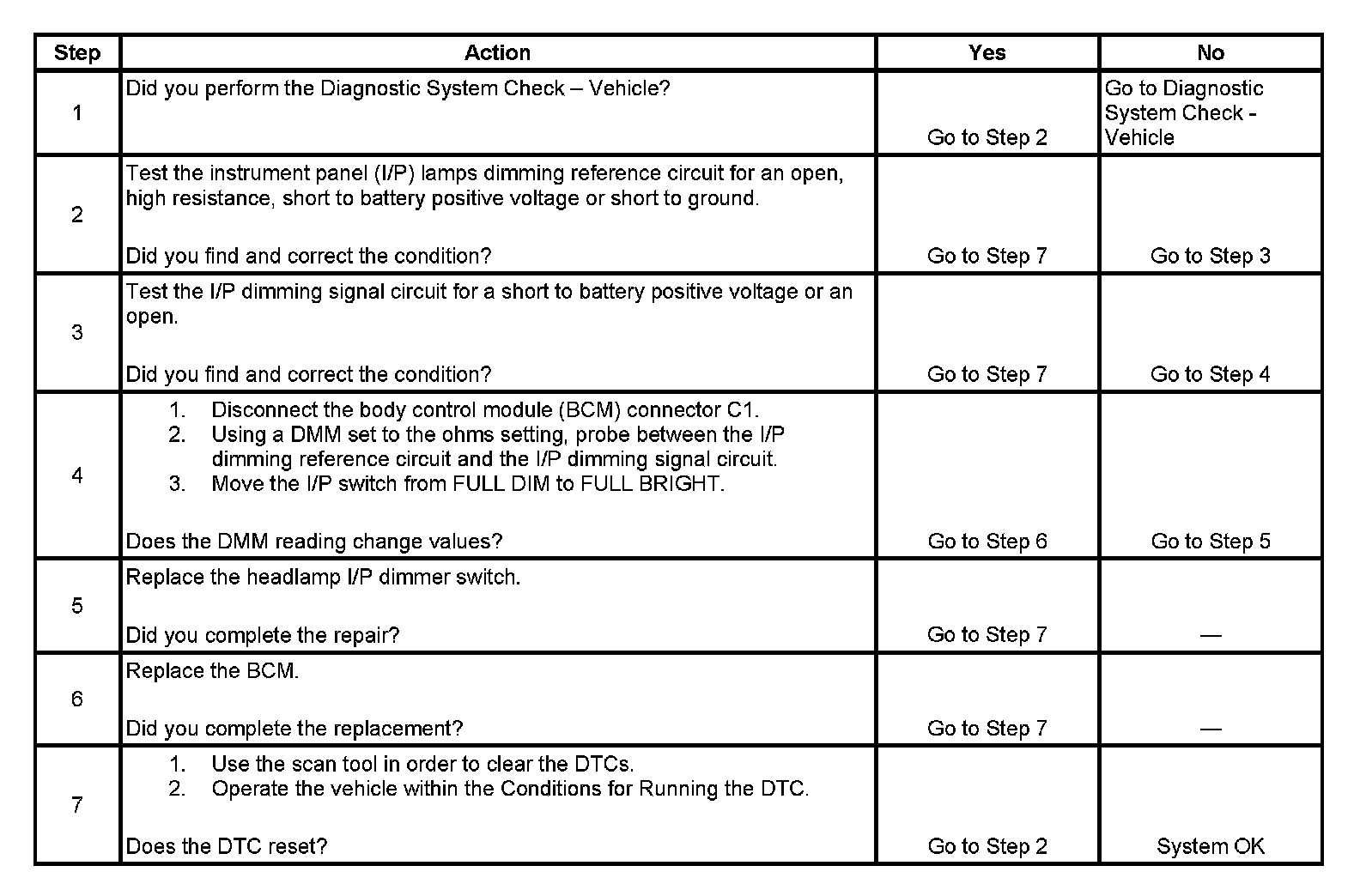 | Step | Action | Yes | No |
|---|---|---|---|
| 1 | Did you perform the Diagnostic System Check – Vehicle? | Go to Step 2 | Go to Diagnostic System Check - Vehicle |
| 2 | Test the instrument panel (I/P) lamps dimming reference circuit for an open, high resistance, short to battery positive voltage or short to ground.<br><br>Did you find and correct the condition? | Go to Step 7 | Go to Step 3 |
| 3 | Test the I/P dimming signal circuit for a short to battery positive voltage or an open.<br><br>Did you find and correct the condition? | Go to Step 7 | Go to Step 4 |
| 4 | 1. Disconnect the body control module (BCM) connector C1.<br>2. Using a DMM set to the ohms setting, probe between the I/P dimming reference circuit and the I/P dimming signal circuit.<br>3. Move the I/P switch from FULL DIM to FULL BRIGHT.<br><br>Does the DMM reading change values? | Go to Step 6 | Go to Step 5 |
| 5 | Replace the headlamp I/P dimmer switch.<br><br>Did you complete the repair? | Go to Step 7 | — |
| 6 | Replace the BCM.<br><br>Did you complete the replacement? | Go to Step 7 | — |
| 7 | 1. Use the scan tool in order to clear the DTCs.<br>2. Operate the vehicle within the Conditions for Running the DTC.<br><br>Does the DTC reset? | Go to Step 2 | System OK |